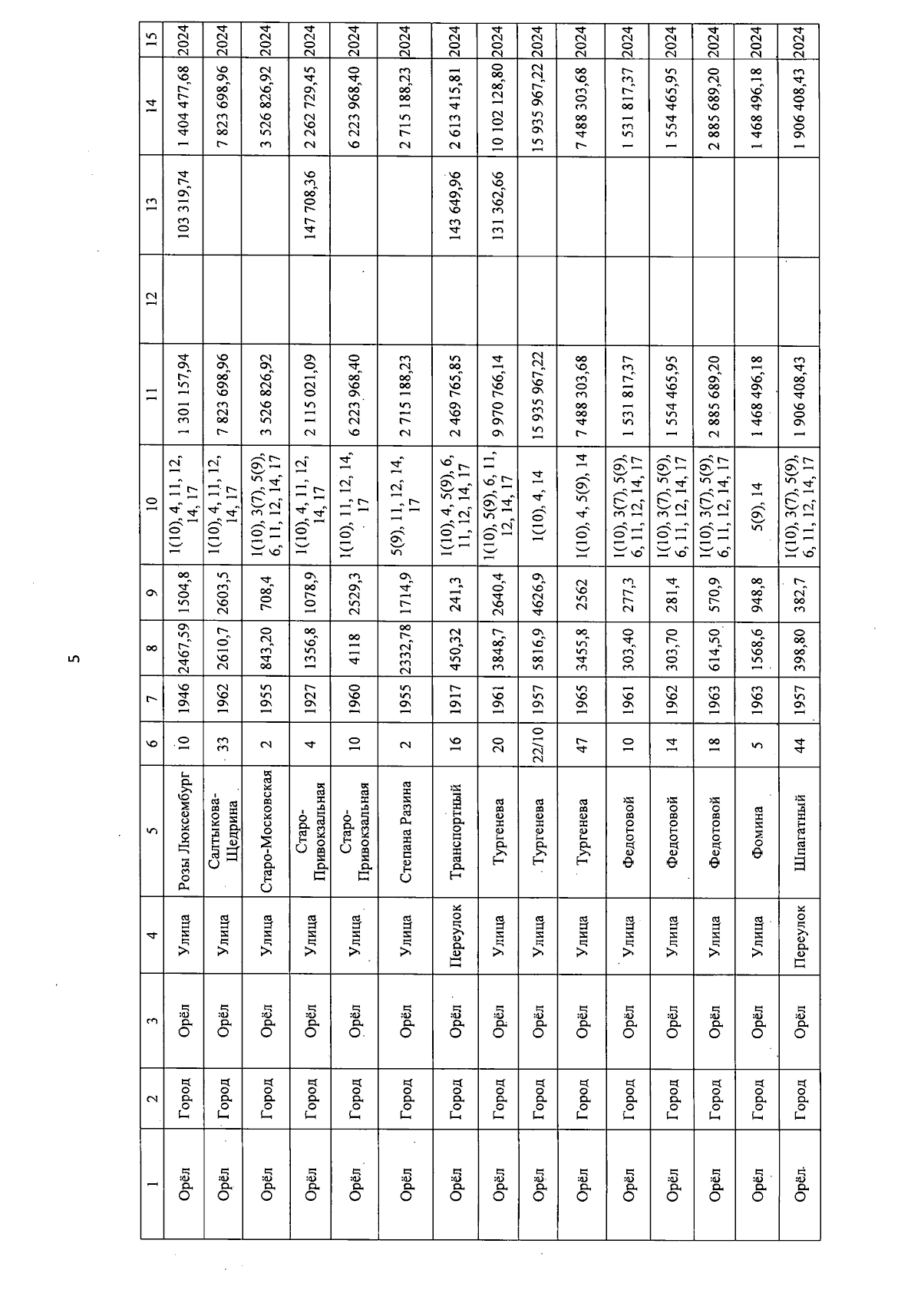 5

| 1 | 2 | 3 | 4 | 5 | 6 | 7 | 8 | 9 | 10 | 11 | 12 | 13 | 14 | 15 |
|---|---|---|---|---|---|---|---|---|---|---|---|---|---|---|
| Орёл | Город | Орёл | Улица | Розы Люксембург | 10 | 1946 | 2467,59 | 1504,8 | 1(10), 4, 11, 12, 14, 17 | 1 301 157,94 | | 103 319,74 | 1 404 477,68 | 2024 |
| Орёл | Город | Орёл | Улица | Салтыкова-Щедрина | 33 | 1962 | 2610,7 | 2603,5 | 1(10), 4, 11, 12, 14, 17 | 7 823 698,96 | | | 7 823 698,96 | 2024 |
| Орёл | Город | Орёл | Улица | Старо-Московская | 2 | 1955 | 843,20 | 708,4 | 1(10), 3(7), 5(9), 6, 11, 12, 14, 17 | 3 526 826,92 | | | 3 526 826,92 | 2024 |
| Орёл | Город | Орёл | Улица | Старо-Привокзальная | 4 | 1927 | 1356,8 | 1078,9 | 1(10), 4, 11, 12, 14, 17 | 2 115 021,09 | | 147 708,36 | 2 262 729,45 | 2024 |
| Орёл | Город | Орёл | Улица | Старо-Привокзальная | 10 | 1960 | 4118 | 2529,3 | 1(10), 11, 12, 14, 17 | 6 223 968,40 | | | 6 223 968,40 | 2024 |
| Орёл | Город | Орёл | Улица | Степана Разина | 2 | 1955 | 2332,78 | 1714,9 | 5(9), 11, 12, 14, 17 | 2 715 188,23 | | | 2 715 188,23 | 2024 |
| Орёл | Город | Орёл | Переулок | Транспортный | 16 | 1917 | 450,32 | 241,3 | 1(10), 4, 5(9), 6, 11, 12, 14, 17 | 2 469 765,85 | | 143 649,96 | 2 613 415,81 | 2024 |
| Орёл | Город | Орёл | Улица | Тургенева | 20 | 1961 | 3848,7 | 2640,4 | 1(10), 5(9), 6, 11, 12, 14, 17 | 9 970 766,14 | | 131 362,66 | 10 102 128,80 | 2024 |
| Орёл | Город | Орёл | Улица | Тургенева | 22/10 | 1957 | 5816,9 | 4626,9 | 1(10), 4, 14 | 15 935 967,22 | | | 15 935 967,22 | 2024 |
| Орёл | Город | Орёл | Улица | Тургенева | 47 | 1965 | 3455,8 | 2562 | 1(10), 4, 5(9), 14 | 7 488 303,68 | | | 7 488 303,68 | 2024 |
| Орёл | Город | Орёл | Улица | Федотовой | 10 | 1961 | 303,40 | 277,3 | 1(10), 3(7), 5(9), 6, 11, 12, 14, 17 | 1 531 817,37 | | | 1 531 817,37 | 2024 |
| Орёл | Город | Орёл | Улица | Федотовой | 14 | 1962 | 303,70 | 281,4 | 1(10), 3(7), 5(9), 6, 11, 12, 14, 17 | 1 554 465,95 | | | 1 554 465,95 | 2024 |
| Орёл | Город | Орёл | Улица | Федотовой | 18 | 1963 | 614,50 | 570,9 | 1(10), 3(7), 5(9), 6, 11, 12, 14, 17 | 2 885 689,20 | | | 2 885 689,20 | 2024 |
| Орёл | Город | Орёл | Улица | Фомина | 5 | 1963 | 1568,6 | 948,8 | 5(9), 14 | 1 468 496,18 | | | 1 468 496,18 | 2024 |
| Орёл | Город | Орёл | Переулок | Шпагатный | 44 | 1957 | 398,80 | 382,7 | 1(10), 3(7), 5(9), 6, 11, 12, 14, 17 | 1 906 408,43 | | | 1 906 408,43 | 2024 |